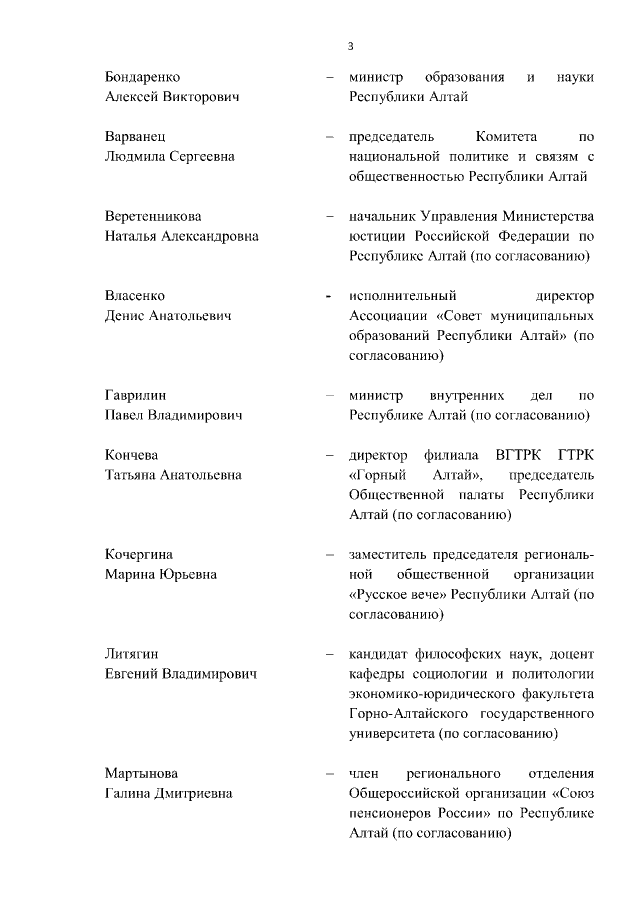 3

Бондаренко Алексей Викторович – министр образования и науки Республики Алтай

Варванец Людмила Сергеевна – председатель Комитета по национальной политике и связям с общественностью Республики Алтай

Веретенникова Наталья Александровна – начальник Управления Министерства юстиции Российской Федерации по Республике Алтай (по согласованию)

Власенко Денис Анатольевич - исполнительный директор Ассоциации «Совет муниципальных образований Республики Алтай» (по согласованию)

Гаврилин Павел Владимирович – министр внутренних дел по Республике Алтай (по согласованию)

Кончева Татьяна Анатольевна – директор филиала ВГТРК ГТРК «Горный Алтай», председатель Общественной палаты Республики Алтай (по согласованию)

Кочергина Марина Юрьевна – заместитель председателя региональной общественной организации «Русское вече» Республики Алтай (по согласованию)

Литягин Евгений Владимирович – кандидат философских наук, доцент кафедры социологии и политологии экономико-юридического факультета Горно-Алтайского государственного университета (по согласованию)

Мартынова Галина Дмитриевна – член регионального отделения Общероссийской организации «Союз пенсионеров России» по Республике Алтай (по согласованию)